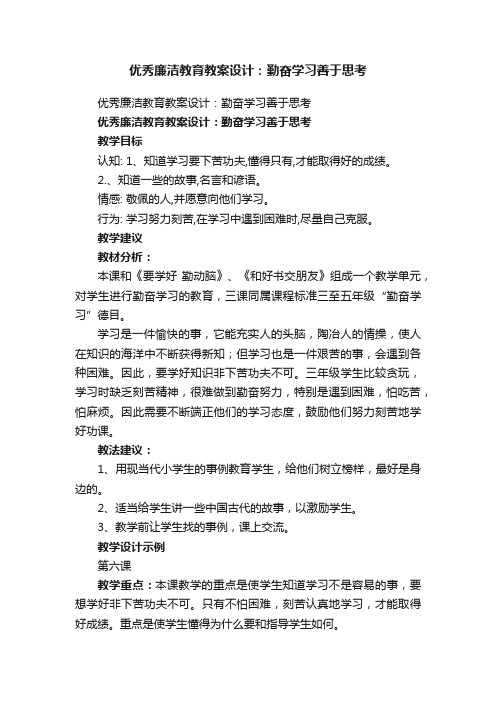 优秀廉洁教育教案设计：勤奋学习善于思考

优秀廉洁教育教案设计：勤奋学习善于思考

优秀廉洁教育教案设计：勤奋学习善于思考

教学目标

认知: 1、知道学习要下苦功夫,懂得只有,才能取得好的成绩。

2.、知道一些的故事,名言和谚语。

情感: 敬佩的人,并愿意向他们学习。

行为: 学习努力刻苦,在学习中遇到困难时,尽量自己克服。

教学建议

教材分析：

本课和《要学好 勤动脑》、《和好书交朋友》组成一个教学单元，对学生进行勤奋学习的教育，三课同属课程标准三至五年级“勤奋学习”德目。

学习是一件愉快的事，它能充实人的头脑，陶冶人的情操，使人在知识的海洋中不断获得新知；但学习也是一件艰苦的事，会遇到各种困难。因此，要学好知识非下苦功夫不可。三年级学生比较贪玩，学习时缺乏刻苦精神，很难做到勤奋努力，特别是遇到困难，怕吃苦，怕麻烦。因此需要不断端正他们的学习态度，鼓励他们努力刻苦地学好功课。

教法建议：

1、用现当代小学生的事例教育学生，给他们树立榜样，最好是身边的。

2、适当给学生讲一些中国古代的故事，以激励学生。

3、教学前让学生找的事例，课上交流。

教学设计示例

第六课

教学重点：本课教学的重点是使学生知道学习不是容易的事，要想学好非下苦功夫不可。只有不怕困难，刻苦认真地学习，才能取得好成绩。重点是使学生懂得为什么要和指导学生如何。